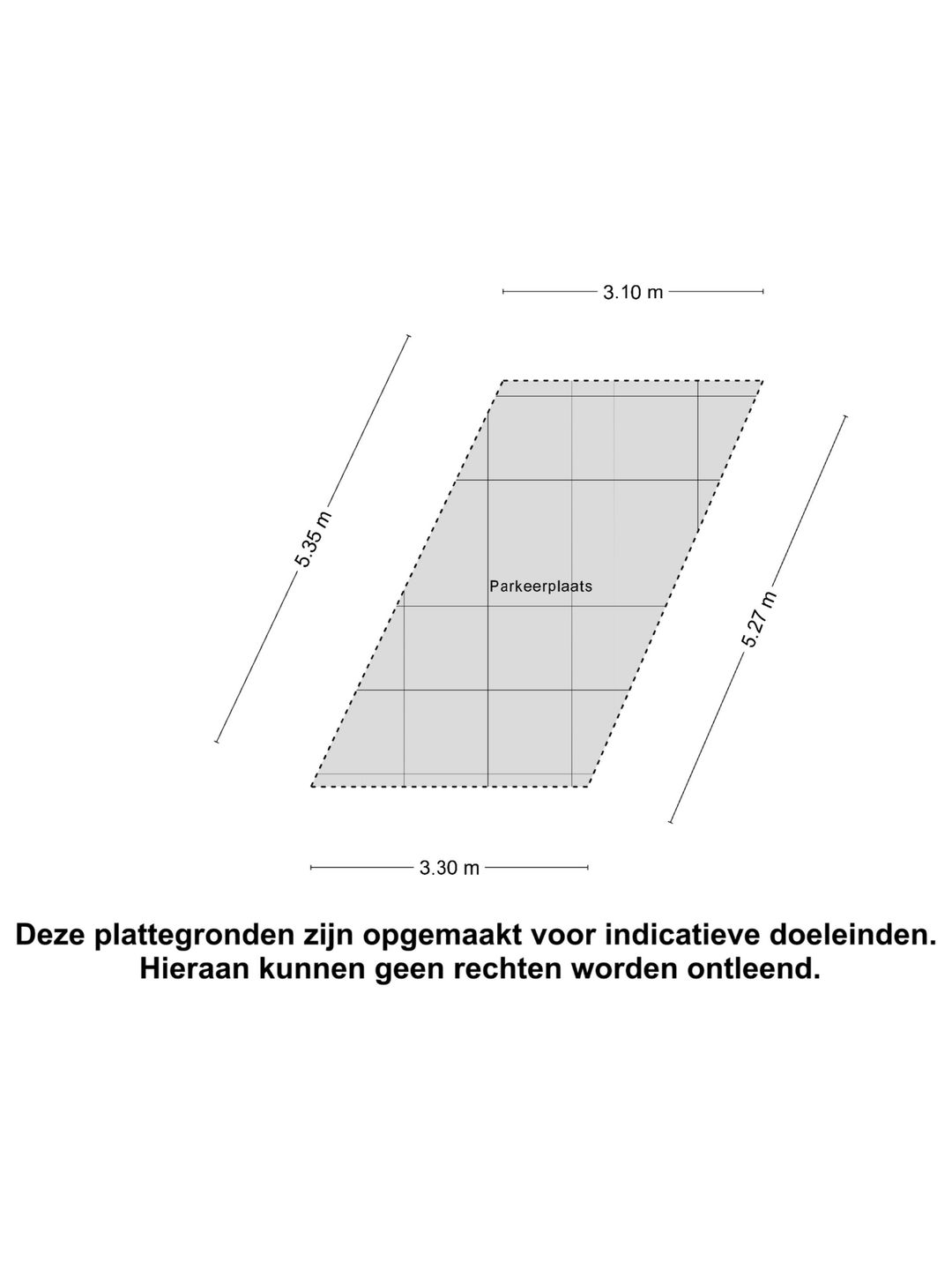 3.10 m

5.35 m

Parkeerplaats

5.27 m

3.30 m

Deze plattegronden zijn opgemaakt voor indicatieve doeleinden. Hieraan kunnen geen rechten worden ontleend.